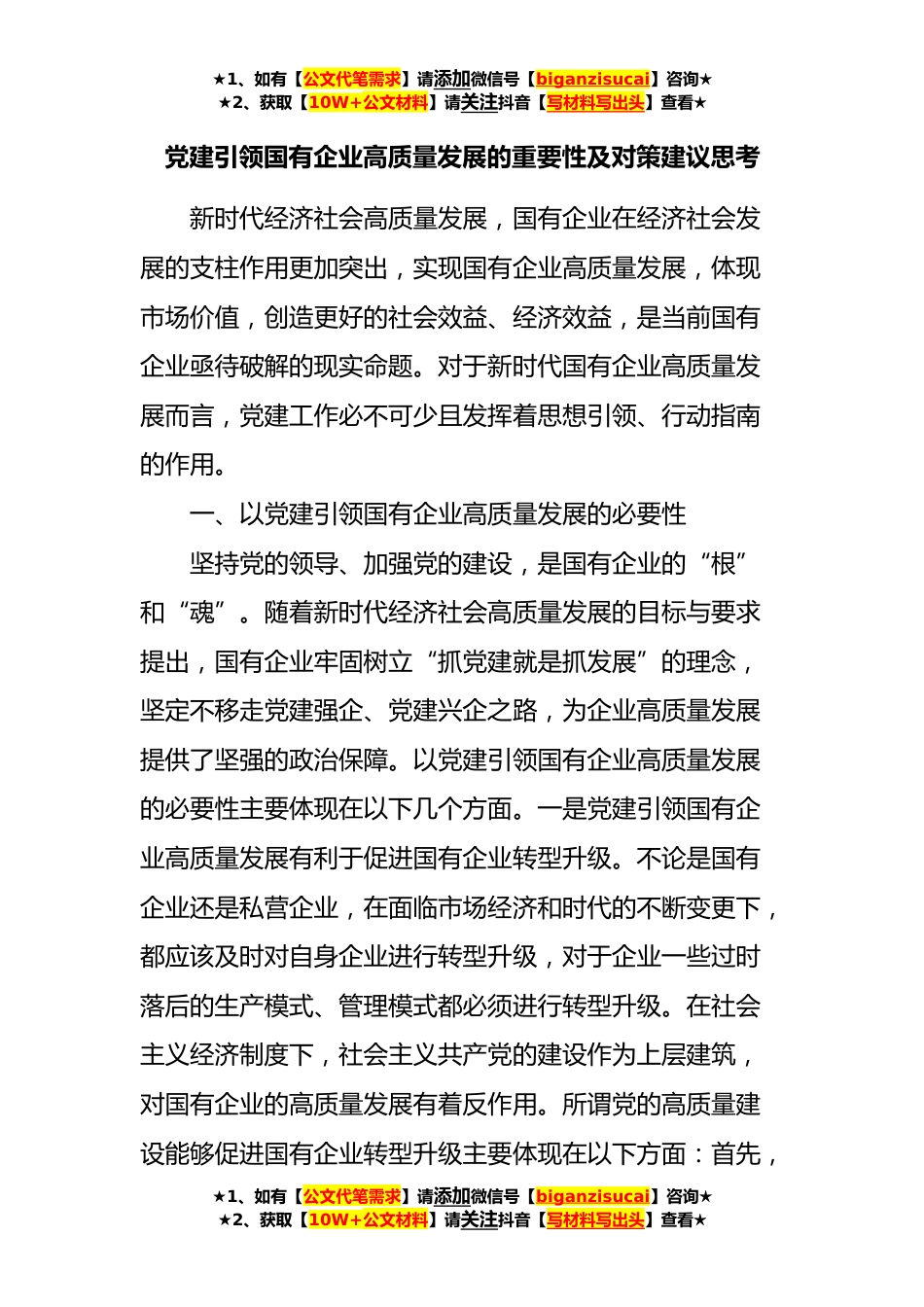 ★1、如有【公文代笔需求】请添加微信号【biganzisucai】咨询★
★2、获取【10W+公文材料】请关注抖音【写材料写出头】查看★

党建引领国有企业高质量发展的重要性及对策建议思考

新时代经济社会高质量发展，国有企业在经济社会发展的支柱作用更加突出，实现国有企业高质量发展，体现市场价值，创造更好的社会效益、经济效益，是当前国有企业亟待破解的现实命题。对于新时代国有企业高质量发展而言，党建工作必不可少且发挥着思想引领、行动指南的作用。

一、以党建引领国有企业高质量发展的必要性

坚持党的领导、加强党的建设，是国有企业的“根”和“魂”。随着新时代经济社会高质量发展的目标与要求提出，国有企业牢固树立“抓党建就是抓发展”的理念，坚定不移走党建强企、党建兴企之路，为企业高质量发展提供了坚强的政治保障。以党建引领国有企业高质量发展的必要性主要体现在以下几个方面。一是党建引领国有企业高质量发展有利于促进国有企业转型升级。不论是国有企业还是私营企业，在面临市场经济和时代的不断变更下，都应该及时对自身企业进行转型升级，对于企业一些过时落后的生产模式、管理模式都必须进行转型升级。在社会主义经济制度下，社会主义共产党的建设作为上层建筑，对国有企业的高质量发展有着反作用。所谓党的高质量建设能够促进国有企业转型升级主要体现在以下方面：首先，

★1、如有【公文代笔需求】请添加微信号【biganzisucai】咨询★
★2、获取【10W+公文材料】请关注抖音【写材料写出头】查看★